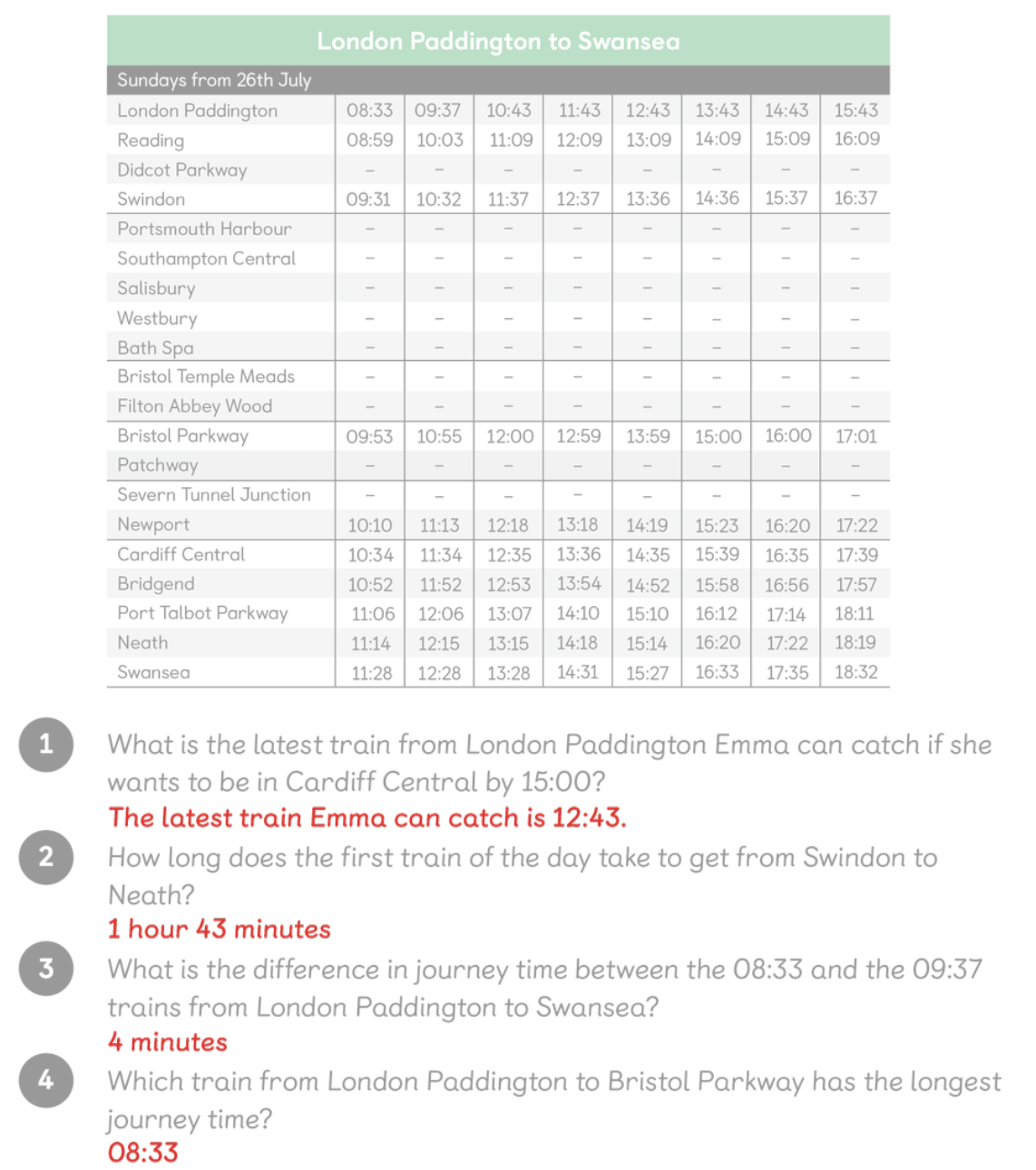 London Paddington to Swansea

| Sundays from 26th July | | | | | | | | |
|---|---|---|---|---|---|---|---|---|
| London Paddington | 08:33 | 09:37 | 10:43 | 11:43 | 12:43 | 13:43 | 14:43 | 15:43 |
| Reading | 08:59 | 10:03 | 11:09 | 12:09 | 13:09 | 14:09 | 15:09 | 16:09 |
| Didcot Parkway | – | – | – | – | – | – | – | – |
| Swindon | 09:31 | 10:32 | 11:37 | 12:37 | 13:36 | 14:36 | 15:37 | 16:37 |
| Portsmouth Harbour | – | – | – | – | – | – | – | – |
| Southampton Central | – | – | – | – | – | – | – | – |
| Salisbury | – | – | – | – | – | – | – | – |
| Westbury | – | – | – | – | – | – | – | – |
| Bath Spa | – | – | – | – | – | – | – | – |
| Bristol Temple Meads | – | – | – | – | – | – | – | – |
| Filton Abbey Wood | – | – | – | – | – | – | – | – |
| Bristol Parkway | 09:53 | 10:55 | 12:00 | 12:59 | 13:59 | 15:00 | 16:00 | 17:01 |
| Patchway | – | – | – | – | – | – | – | – |
| Severn Tunnel Junction | – | – | – | – | – | – | – | – |
| Newport | 10:10 | 11:13 | 12:18 | 13:18 | 14:19 | 15:23 | 16:20 | 17:22 |
| Cardiff Central | 10:34 | 11:34 | 12:35 | 13:36 | 14:35 | 15:39 | 16:35 | 17:39 |
| Bridgend | 10:52 | 11:52 | 12:53 | 13:54 | 14:52 | 15:58 | 16:56 | 17:57 |
| Port Talbot Parkway | 11:06 | 12:06 | 13:07 | 14:10 | 15:10 | 16:12 | 17:14 | 18:11 |
| Neath | 11:14 | 12:15 | 13:15 | 14:18 | 15:14 | 16:20 | 17:22 | 18:19 |
| Swansea | 11:28 | 12:28 | 13:28 | 14:31 | 15:27 | 16:33 | 17:35 | 18:32 |

1 What is the latest train from London Paddington Emma can catch if she wants to be in Cardiff Central by 15:00?
The latest train Emma can catch is 12:43.

2 How long does the first train of the day take to get from Swindon to Neath?
1 hour 43 minutes

3 What is the difference in journey time between the 08:33 and the 09:37 trains from London Paddington to Swansea?
4 minutes

4 Which train from London Paddington to Bristol Parkway has the longest journey time?
08:33